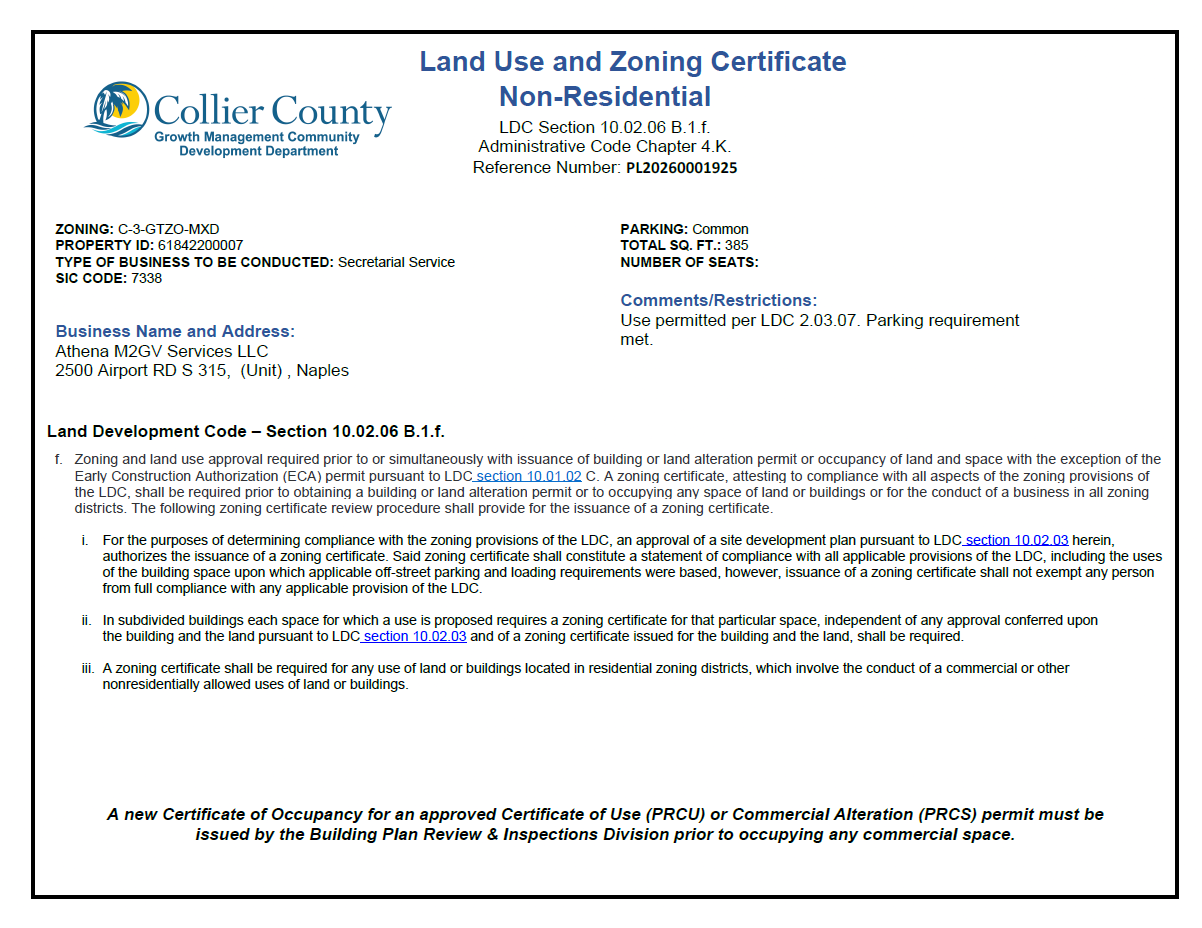 Collier County
Growth Management Community Development Department

Land Use and Zoning Certificate
Non-Residential
LDC Section 10.02.06 B.1.f.
Administrative Code Chapter 4.K.
Reference Number: PL20260001925

ZONING: C-3-GTZO-MXD
PROPERTY ID: 61842200007
TYPE OF BUSINESS TO BE CONDUCTED: Secretarial Service
SIC CODE: 7338

Business Name and Address:
Athena M2GV Services LLC
2500 Airport RD S 315, (Unit) , Naples

PARKING: Common
TOTAL SQ. FT.: 385
NUMBER OF SEATS:

Comments/Restrictions:
Use permitted per LDC 2.03.07. Parking requirement met.

Land Development Code – Section 10.02.06 B.1.f.

f. Zoning and land use approval required prior to or simultaneously with issuance of building or land alteration permit or occupancy of land and space with the exception of the Early Construction Authorization (ECA) permit pursuant to LDC section 10.01.02 C. A zoning certificate, attesting to compliance with all aspects of the zoning provisions of the LDC, shall be required prior to obtaining a building or land alteration permit or to occupying any space of land or buildings or for the conduct of a business in all zoning districts. The following zoning certificate review procedure shall provide for the issuance of a zoning certificate.

i. For the purposes of determining compliance with the zoning provisions of the LDC, an approval of a site development plan pursuant to LDC section 10.02.03 herein, authorizes the issuance of a zoning certificate. Said zoning certificate shall constitute a statement of compliance with all applicable provisions of the LDC, including the uses of the building space upon which applicable off-street parking and loading requirements were based, however, issuance of a zoning certificate shall not exempt any person from full compliance with any applicable provision of the LDC.

ii. In subdivided buildings each space for which a use is proposed requires a zoning certificate for that particular space, independent of any approval conferred upon the building and the land pursuant to LDC section 10.02.03 and of a zoning certificate issued for the building and the land, shall be required.

iii. A zoning certificate shall be required for any use of land or buildings located in residential zoning districts, which involve the conduct of a commercial or other nonresidentially allowed uses of land or buildings.

A new Certificate of Occupancy for an approved Certificate of Use (PRCU) or Commercial Alteration (PRCS) permit must be issued by the Building Plan Review & Inspections Division prior to occupying any commercial space.